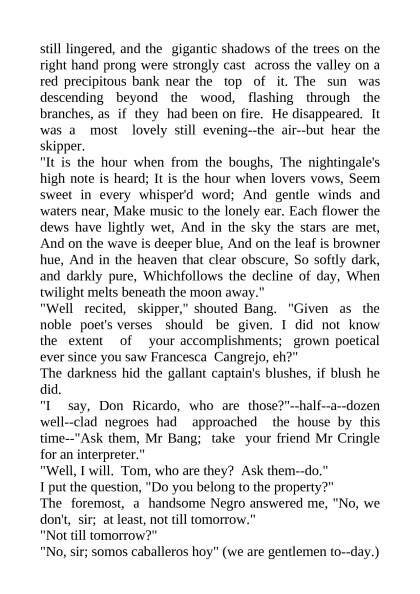 still lingered, and the gigantic shadows of the trees on the right hand prong were strongly cast across the valley on a red precipitous bank near the top of it. The sun was descending beyond the wood, flashing through the branches, as if they had been on fire. He disappeared. It was a most lovely still evening--the air--but hear the skipper.
"It is the hour when from the boughs, The nightingale's high note is heard; It is the hour when lovers vows, Seem sweet in every whisper'd word; And gentle winds and waters near, Make music to the lonely ear. Each flower the dews have lightly wet, And in the sky the stars are met, And on the wave is deeper blue, And on the leaf is browner hue, And in the heaven that clear obscure, So softly dark, and darkly pure, Whichfollows the decline of day, When twilight melts beneath the moon away."
"Well recited, skipper," shouted Bang. "Given as the noble poet's verses should be given. I did not know the extent of your accomplishments; grown poetical ever since you saw Francesca Cangrejo, eh?"
The darkness hid the gallant captain's blushes, if blush he did.
"I say, Don Ricardo, who are those?"--half--a--dozen well--clad negroes had approached the house by this time--"Ask them, Mr Bang; take your friend Mr Cringle for an interpreter."
"Well, I will. Tom, who are they? Ask them--do."
I put the question, "Do you belong to the property?"
The foremost, a handsome Negro answered me, "No, we don't, sir; at least, not till tomorrow."
"Not till tomorrow?"
"No, sir; somos caballeros hoy" (we are gentlemen to--day.)